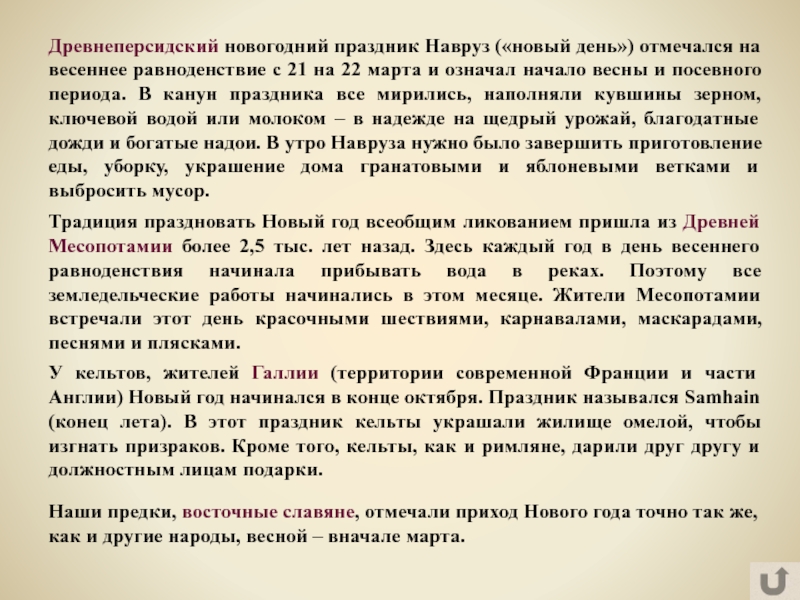 Древнеперсидский новогодний праздник Навруз («новый день») отмечался на весеннее равноденствие с 21 на 22 марта и означал начало весны и посевного периода. В канун праздника все мирились, наполняли кувшины зерном, ключевой водой или молоком – в надежде на щедрый урожай, благодатные дожди и богатые надои. В утро Навруза нужно было завершить приготовление еды, уборку, украшение дома гранатовыми и яблоневыми ветками и выбросить мусор.

Традиция праздновать Новый год всеобщим ликованием пришла из Древней Месопотамии более 2,5 тыс. лет назад. Здесь каждый год в день весеннего равноденствия начинала прибывать вода в реках. Поэтому все земледельческие работы начинались в этом месяце. Жители Месопотамии встречали этот день красочными шествиями, карнавалами, маскарадами, песнями и плясками.

У кельтов, жителей Галлии (территории современной Франции и части Англии) Новый год начинался в конце октября. Праздник назывался Samhain (конец лета). В этот праздник кельты украшали жилище омелой, чтобы изгнать призраков. Кроме того, кельты, как и римляне, дарили друг другу и должностным лицам подарки.

Наши предки, восточные славяне, отмечали приход Нового года точно так же, как и другие народы, весной – вначале марта.